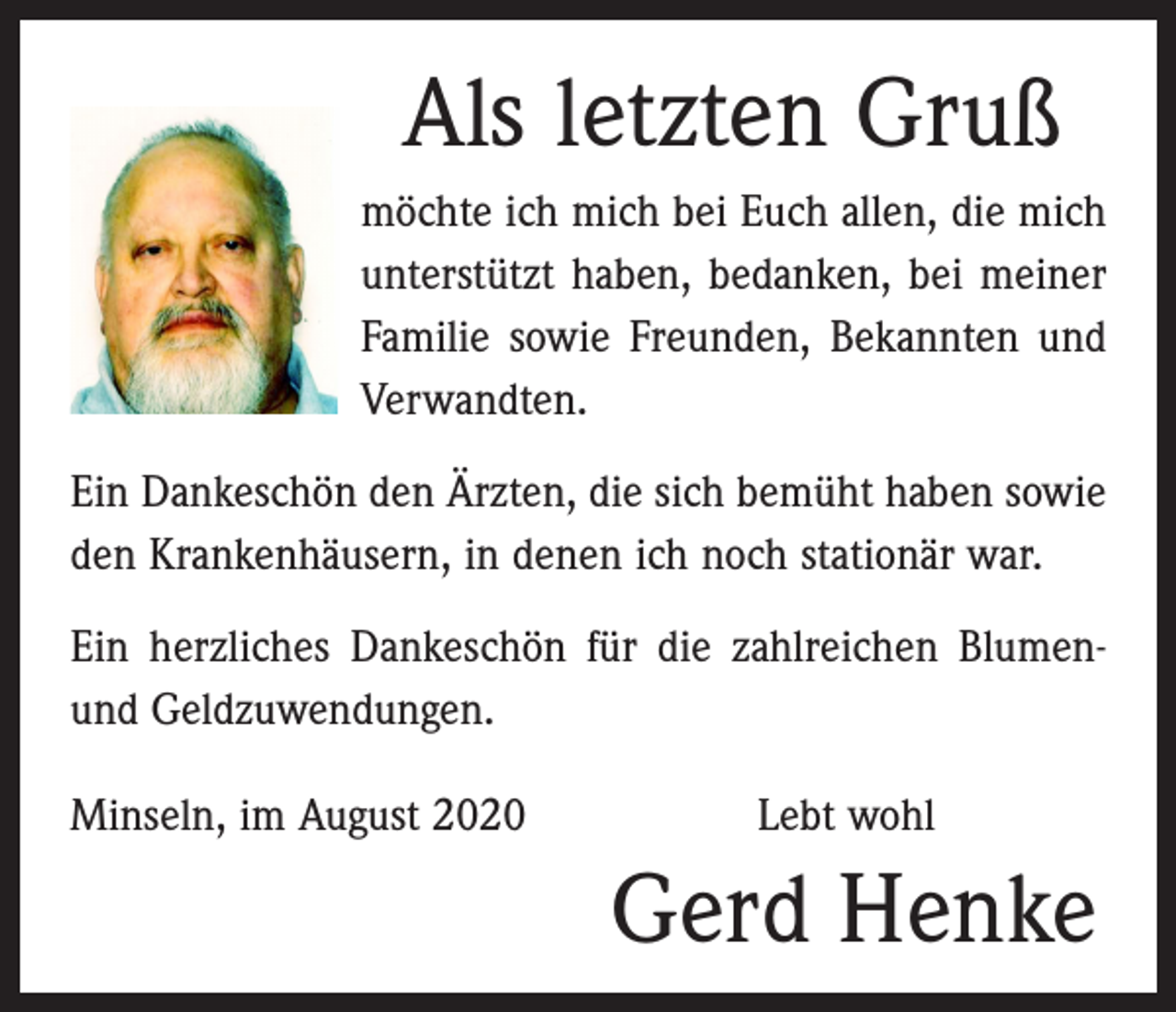 Als letzten Gruß

möchte ich mich bei Euch allen, die mich unterstützt haben, bedanken, bei meiner Familie sowie Freunden, Bekannten und Verwandten.

Ein Dankeschön den Ärzten, die sich bemüht haben sowie den Krankenhäusern, in denen ich noch stationär war.

Ein herzliches Dankeschön für die zahlreichen Blumen- und Geldzuwendungen.

Minseln, im August 2020

Lebt wohl

Gerd Henke